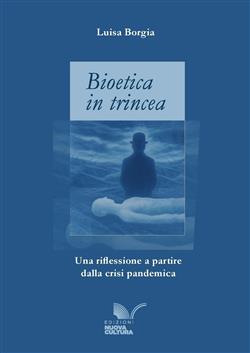 Luisa Borgia

Bioetica in trincea

Una riflessione a partire dalla crisi pandemica

EDIZIONI NUOVA CULTURA